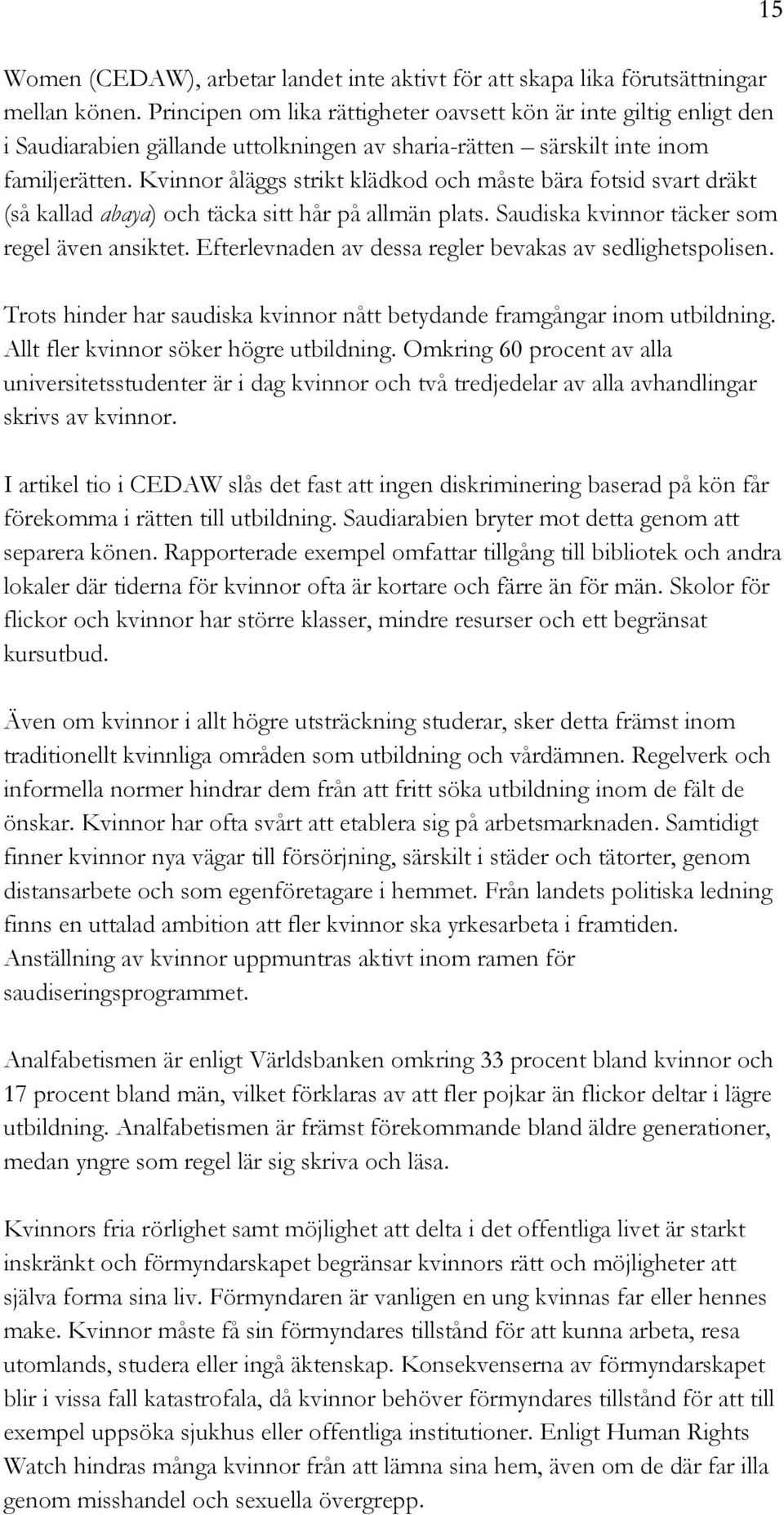 15

Women (CEDAW), arbetar landet inte aktivt för att skapa lika förutsättningar mellan könen. Principen om lika rättigheter oavsett kön är inte giltig enligt den i Saudiarabien gällande uttolkningen av sharia-rätten – särskilt inte inom familjerätten. Kvinnor åläggs strikt klädkod och måste bära fotsid svart dräkt (så kallad abaya) och täcka sitt hår på allmän plats. Saudiska kvinnor täcker som regel även ansiktet. Efterlevnaden av dessa regler bevakas av sedlighetspolisen.

Trots hinder har saudiska kvinnor nått betydande framgångar inom utbildning. Allt fler kvinnor söker högre utbildning. Omkring 60 procent av alla universitetsstudenter är i dag kvinnor och två tredjedelar av alla avhandlingar skrivs av kvinnor.

I artikel tio i CEDAW slås det fast att ingen diskriminering baserad på kön får förekomma i rätten till utbildning. Saudiarabien bryter mot detta genom att separera könen. Rapporterade exempel omfattar tillgång till bibliotek och andra lokaler där tiderna för kvinnor ofta är kortare och färre än för män. Skolor för flickor och kvinnor har större klasser, mindre resurser och ett begränsat kursutbud.

Även om kvinnor i allt högre utsträckning studerar, sker detta främst inom traditionellt kvinnliga områden som utbildning och vårdämnen. Regelverk och informella normer hindrar dem från att fritt söka utbildning inom de fält de önskar. Kvinnor har ofta svårt att etablera sig på arbetsmarknaden. Samtidigt finner kvinnor nya vägar till försörjning, särskilt i städer och tätorter, genom distansarbete och som egenföretagare i hemmet. Från landets politiska ledning finns en uttalad ambition att fler kvinnor ska yrkesarbeta i framtiden. Anställning av kvinnor uppmuntras aktivt inom ramen för saudiseringsprogrammet.

Analfabetismen är enligt Världsbanken omkring 33 procent bland kvinnor och 17 procent bland män, vilket förklaras av att fler pojkar än flickor deltar i lägre utbildning. Analfabetismen är främst förekommande bland äldre generationer, medan yngre som regel lär sig skriva och läsa.

Kvinnors fria rörlighet samt möjlighet att delta i det offentliga livet är starkt inskränkt och förmyndarskapet begränsar kvinnors rätt och möjligheter att själva forma sina liv. Förmyndaren är vanligen en ung kvinnas far eller hennes make. Kvinnor måste få sin förmyndares tillstånd för att kunna arbeta, resa utomlands, studera eller ingå äktenskap. Konsekvenserna av förmyndarskapet blir i vissa fall katastrofala, då kvinnor behöver förmyndares tillstånd för att till exempel uppsöka sjukhus eller offentliga institutioner. Enligt Human Rights Watch hindras många kvinnor från att lämna sina hem, även om de där far illa genom misshandel och sexuella övergrepp.